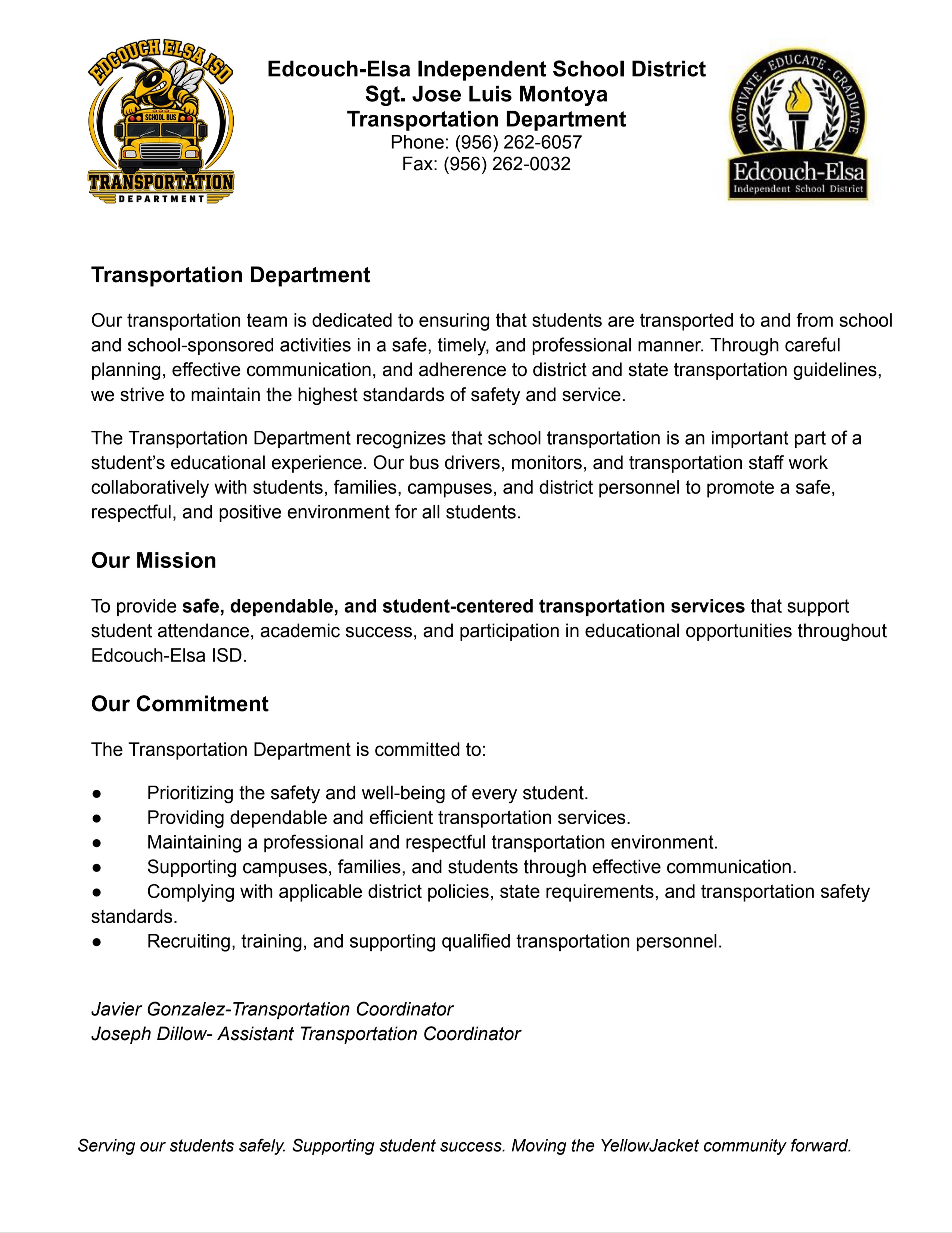 EDCOUCH ELSA ISD
SCHOOL BUS
TRANSPORTATION
DEPARTMENT

Edcouch-Elsa Independent School District
Sgt. Jose Luis Montoya
Transportation Department
Phone: (956) 262-6057
Fax: (956) 262-0032

MOTIVATE - EDUCATE - GRADUATE
Edcouch-Elsa
Independent School District

Transportation Department

Our transportation team is dedicated to ensuring that students are transported to and from school and school-sponsored activities in a safe, timely, and professional manner. Through careful planning, effective communication, and adherence to district and state transportation guidelines, we strive to maintain the highest standards of safety and service.

The Transportation Department recognizes that school transportation is an important part of a student's educational experience. Our bus drivers, monitors, and transportation staff work collaboratively with students, families, campuses, and district personnel to promote a safe, respectful, and positive environment for all students.

Our Mission

To provide safe, dependable, and student-centered transportation services that support student attendance, academic success, and participation in educational opportunities throughout Edcouch-Elsa ISD.

Our Commitment

The Transportation Department is committed to:

• Prioritizing the safety and well-being of every student.
• Providing dependable and efficient transportation services.
• Maintaining a professional and respectful transportation environment.
• Supporting campuses, families, and students through effective communication.
• Complying with applicable district policies, state requirements, and transportation safety standards.
• Recruiting, training, and supporting qualified transportation personnel.

Javier Gonzalez-Transportation Coordinator
Joseph Dillow- Assistant Transportation Coordinator

Serving our students safely. Supporting student success. Moving the YellowJacket community forward.